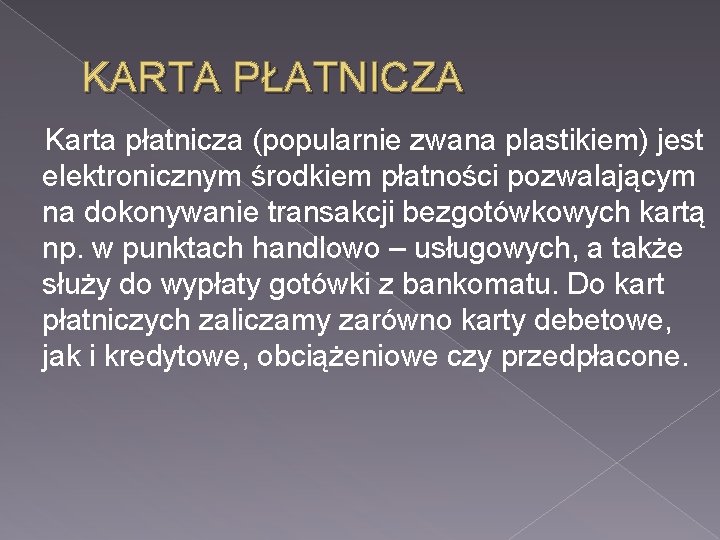 KARTA PŁATNICZA

Karta płatnicza (popularnie zwana plastikiem) jest elektronicznym środkiem płatności pozwalającym na dokonywanie transakcji bezgotówkowych kartą np. w punktach handlowo – usługowych, a także służy do wypłaty gotówki z bankomatu. Do kart płatniczych zaliczamy zarówno karty debetowe, jak i kredytowe, obciążeniowe czy przedpłacone.